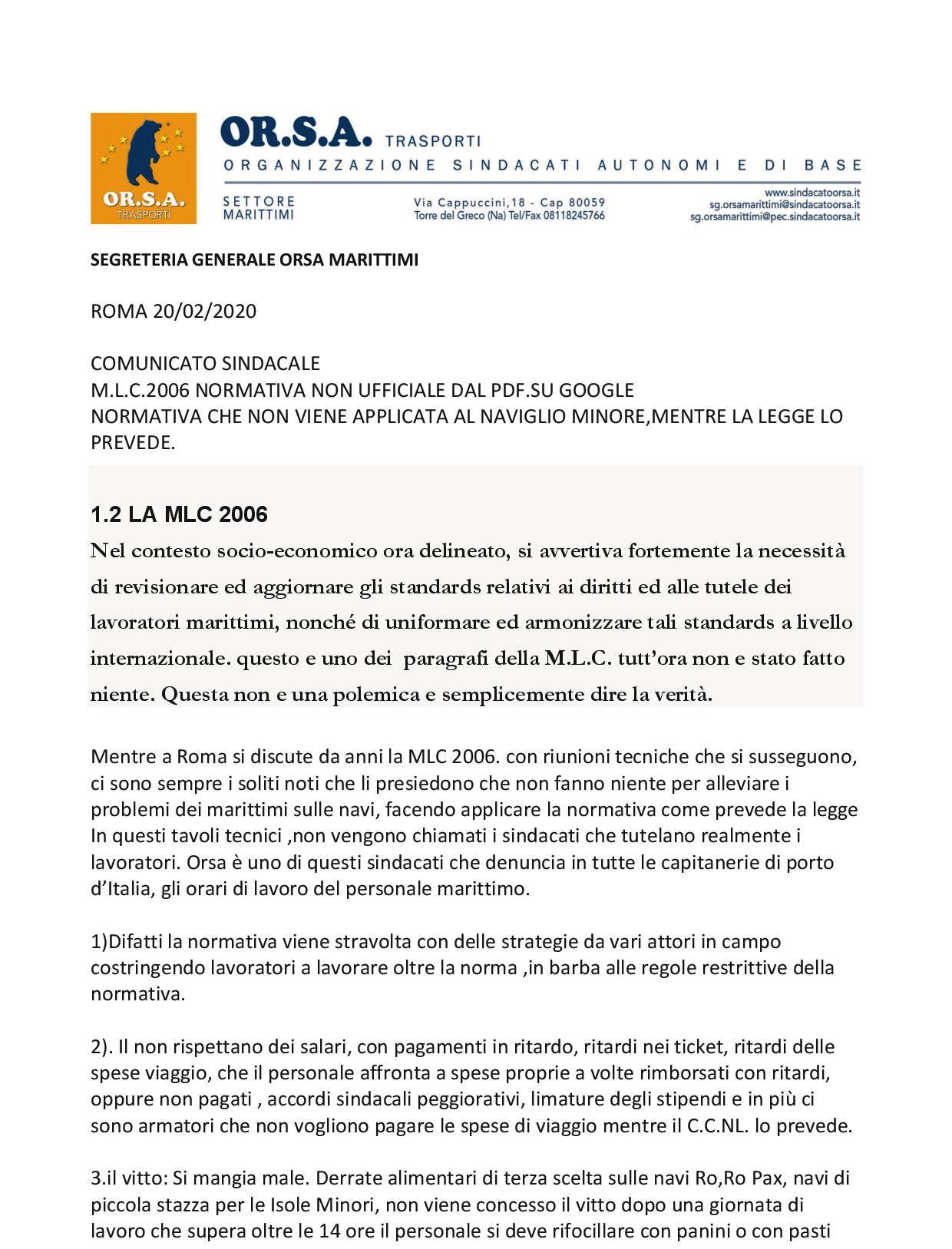 OR.S.A. TRASPORTI

OR.S.A. TRASPORTI
ORGANIZZAZIONE SINDACATI AUTONOMI E DI BASE

SETTORE MARITTIMI

Via Cappuccini,18 - Cap 80059
Torre del Greco (Na) Tel/Fax 08118245766

www.sindacatoorsa.it
sg.orsamarittimi@sindacatoorsa.it
sg.orsamarittimi@pec.sindacatoorsa.it

SEGRETERIA GENERALE ORSA MARITTIMI

ROMA 20/02/2020

COMUNICATO SINDACALE
M.L.C.2006 NORMATIVA NON UFFICIALE DAL PDF.SU GOOGLE
NORMATIVA CHE NON VIENE APPLICATA AL NAVIGLIO MINORE,MENTRE LA LEGGE LO PREVEDE.

1.2 LA MLC 2006

Nel contesto socio-economico ora delineato, si avvertiva fortemente la necessità di revisionare ed aggiornare gli standards relativi ai diritti ed alle tutele dei lavoratori marittimi, nonché di uniformare ed armonizzare tali standards a livello internazionale. questo e uno dei paragrafi della M.L.C. tutt'ora non e stato fatto niente. Questa non e una polemica e semplicemente dire la verità.

Mentre a Roma si discute da anni la MLC 2006. con riunioni tecniche che si susseguono, ci sono sempre i soliti noti che li presiedono che non fanno niente per alleviare i problemi dei marittimi sulle navi, facendo applicare la normativa come prevede la legge In questi tavoli tecnici ,non vengono chiamati i sindacati che tutelano realmente i lavoratori. Orsa è uno di questi sindacati che denuncia in tutte le capitanerie di porto d'Italia, gli orari di lavoro del personale marittimo.

1)Difatti la normativa viene stravolta con delle strategie da vari attori in campo costringendo lavoratori a lavorare oltre la norma ,in barba alle regole restrittive della normativa.

2). Il non rispettano dei salari, con pagamenti in ritardo, ritardi nei ticket, ritardi delle spese viaggio, che il personale affronta a spese proprie a volte rimborsati con ritardi, oppure non pagati , accordi sindacali peggiorativi, limature degli stipendi e in più ci sono armatori che non vogliono pagare le spese di viaggio mentre il C.C.NL. lo prevede.

3.il vitto: Si mangia male. Derrate alimentari di terza scelta sulle navi Ro,Ro Pax, navi di piccola stazza per le Isole Minori, non viene concesso il vitto dopo una giornata di lavoro che supera oltre le 14 ore il personale si deve rifocillare con panini o con pasti